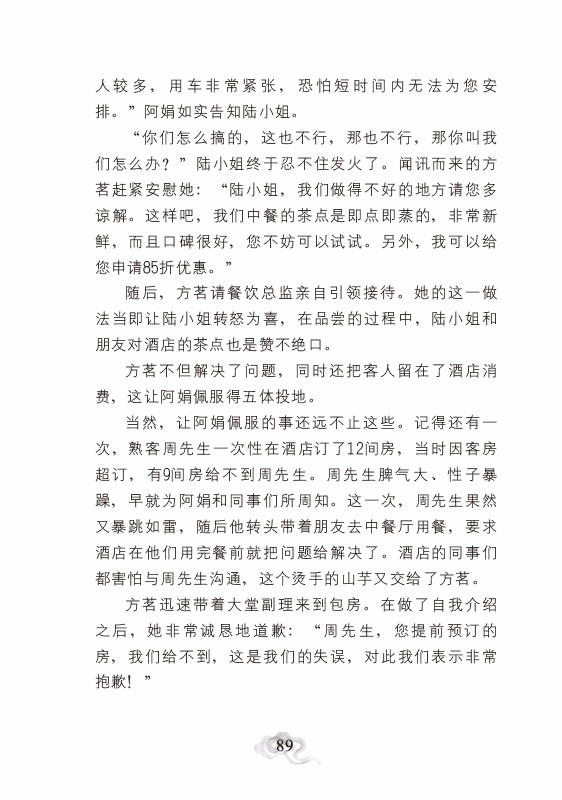 人较多，用车非常紧张，恐怕短时间内无法为您安排。”阿娟如实告知陆小姐。

“你们怎么搞的，这也不行，那也不行，那你叫我们怎么办？”陆小姐终于忍不住发火了。闻讯而来的方茗赶紧安慰她：“陆小姐，我们做得不好的地方请您多谅解。这样吧，我们中餐的茶点是即点即蒸的，非常新鲜，而且口碑很好，您不妨可以试试。另外，我可以给您申请85折优惠。”

随后，方茗请餐饮总监亲自引领接待。她的这一做法当即让陆小姐转怒为喜，在品尝的过程中，陆小姐和朋友对酒店的茶点也是赞不绝口。

方茗不但解决了问题，同时还把客人留在了酒店消费，这让阿娟佩服得五体投地。

当然，让阿娟佩服的事还远不止这些。记得还有一次，熟客周先生一次性在酒店订了12间房，当时因客房超订，有9间房给不到周先生。周先生脾气大、性子暴躁，早就为阿娟和同事们所周知。这一次，周先生果然又暴跳如雷，随后他转头带着朋友去中餐厅用餐，要求酒店在他们用完餐前就把问题给解决了。酒店的同事们都害怕与周先生沟通，这个烫手的山芋又交给了方茗。

方茗迅速带着大堂副理来到包房。在做了自我介绍之后，她非常诚恳地道歉：“周先生，您提前预订的房，我们给不到，这是我们的失误，对此我们表示非常抱歉！”

89